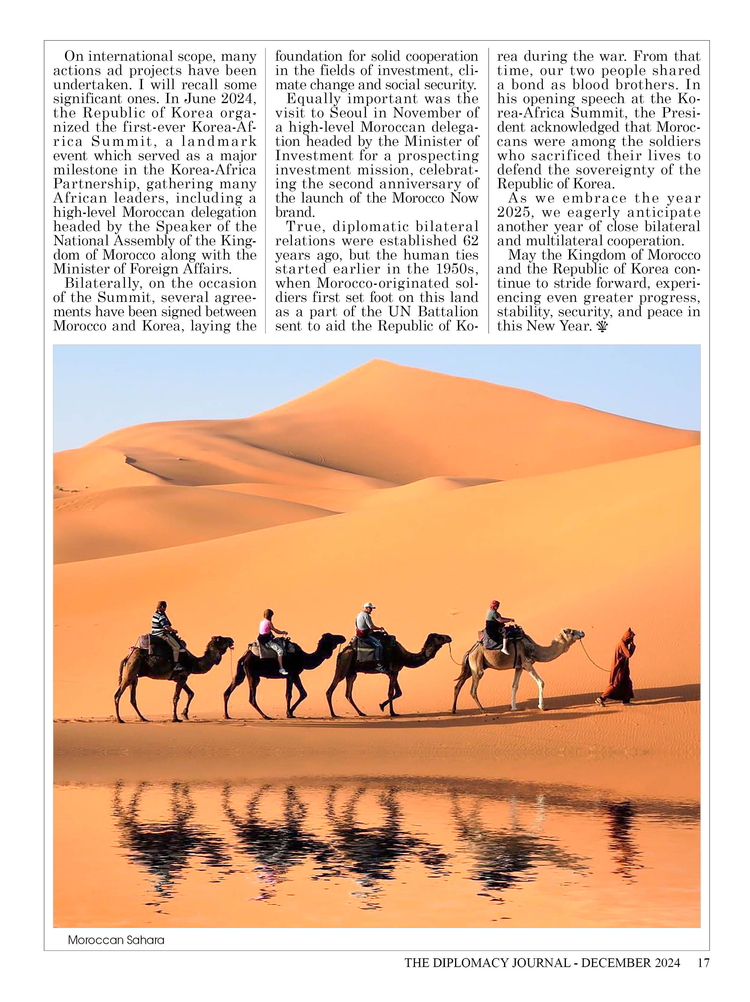 On international scope, many actions ad projects have been undertaken. I will recall some significant ones. In June 2024, the Republic of Korea organized the first-ever Korea-Africa Summit, a landmark event which served as a major milestone in the Korea-Africa Partnership, gathering many African leaders, including a high-level Moroccan delegation headed by the Speaker of the National Assembly of the Kingdom of Morocco along with the Minister of Foreign Affairs.

Bilaterally, on the occasion of the Summit, several agreements have been signed between Morocco and Korea, laying the foundation for solid cooperation in the fields of investment, climate change and social security.

Equally important was the visit to Seoul in November of a high-level Moroccan delegation headed by the Minister of Investment for a prospecting investment mission, celebrating the second anniversary of the launch of the Morocco Now brand.

True, diplomatic bilateral relations were established 62 years ago, but the human ties started earlier in the 1950s, when Morocco-originated soldiers first set foot on this land as a part of the UN Battalion sent to aid the Republic of Korea during the war. From that time, our two people shared a bond as blood brothers. In his opening speech at the Korea-Africa Summit, the President acknowledged that Moroccans were among the soldiers who sacrificed their lives to defend the sovereignty of the Republic of Korea.

As we embrace the year 2025, we eagerly anticipate another year of close bilateral and multilateral cooperation.

May the Kingdom of Morocco and the Republic of Korea continue to stride forward, experiencing even greater progress, stability, security, and peace in this New Year.

Moroccan Sahara

THE DIPLOMACY JOURNAL - DECEMBER 2024 17